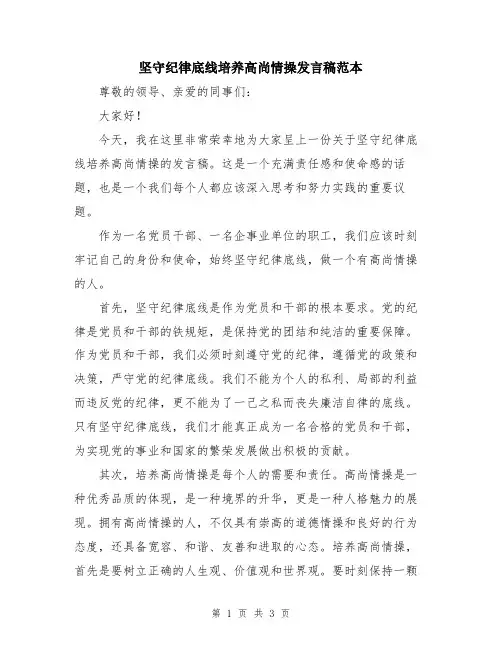 坚守纪律底线培养高尚情操发言稿范本

尊敬的领导、亲爱的同事们：

大家好！

今天，我在这里非常荣幸地为大家呈上一份关于坚守纪律底线培养高尚情操的发言稿。这是一个充满责任感和使命感的话题，也是一个我们每个人都应该深入思考和努力实践的重要议题。

作为一名党员干部、一名企事业单位的职工，我们应该时刻牢记自己的身份和使命，始终坚守纪律底线，做一个有高尚情操的人。

首先，坚守纪律底线是作为党员和干部的根本要求。党的纪律是党员和干部的铁规矩，是保持党的团结和纯洁的重要保障。作为党员和干部，我们必须时刻遵守党的纪律，遵循党的政策和决策，严守党的纪律底线。我们不能为个人的私利、局部的利益而违反党的纪律，更不能为了一己之私而丧失廉洁自律的底线。只有坚守纪律底线，我们才能真正成为一名合格的党员和干部，为实现党的事业和国家的繁荣发展做出积极的贡献。

其次，培养高尚情操是每个人的需要和责任。高尚情操是一种优秀品质的体现，是一种境界的升华，更是一种人格魅力的展现。拥有高尚情操的人，不仅具有崇高的道德情操和良好的行为态度，还具备宽容、和谐、友善和进取的心态。培养高尚情操，首先是要树立正确的人生观、价值观和世界观。要时刻保持一颗

第 1 页 共 3 页